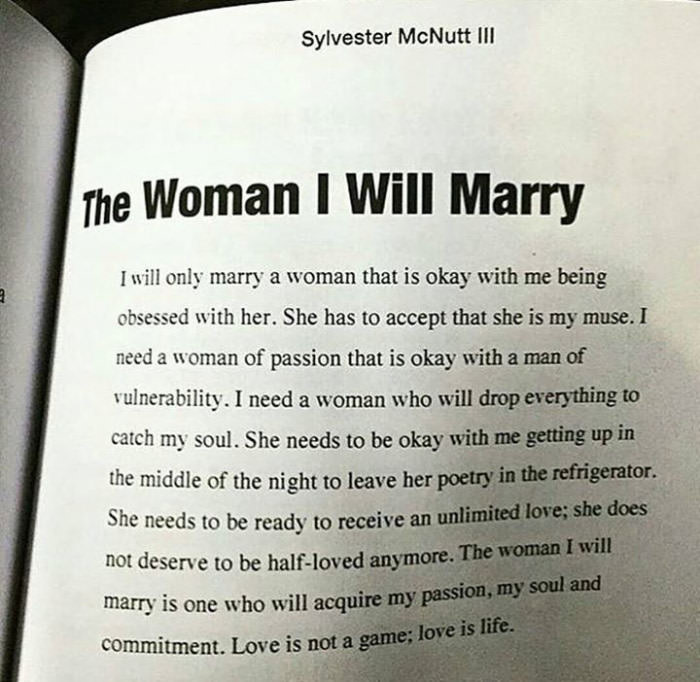 Sylvester McNutt III

The Woman I Will Marry

I will only marry a woman that is okay with me being obsessed with her. She has to accept that she is my muse. I need a woman of passion that is okay with a man of vulnerability. I need a woman who will drop everything to catch my soul. She needs to be okay with me getting up in the middle of the night to leave her poetry in the refrigerator. She needs to be ready to receive an unlimited love; she does not deserve to be half-loved anymore. The woman I will marry is one who will acquire my passion, my soul and commitment. Love is not a game; love is life.